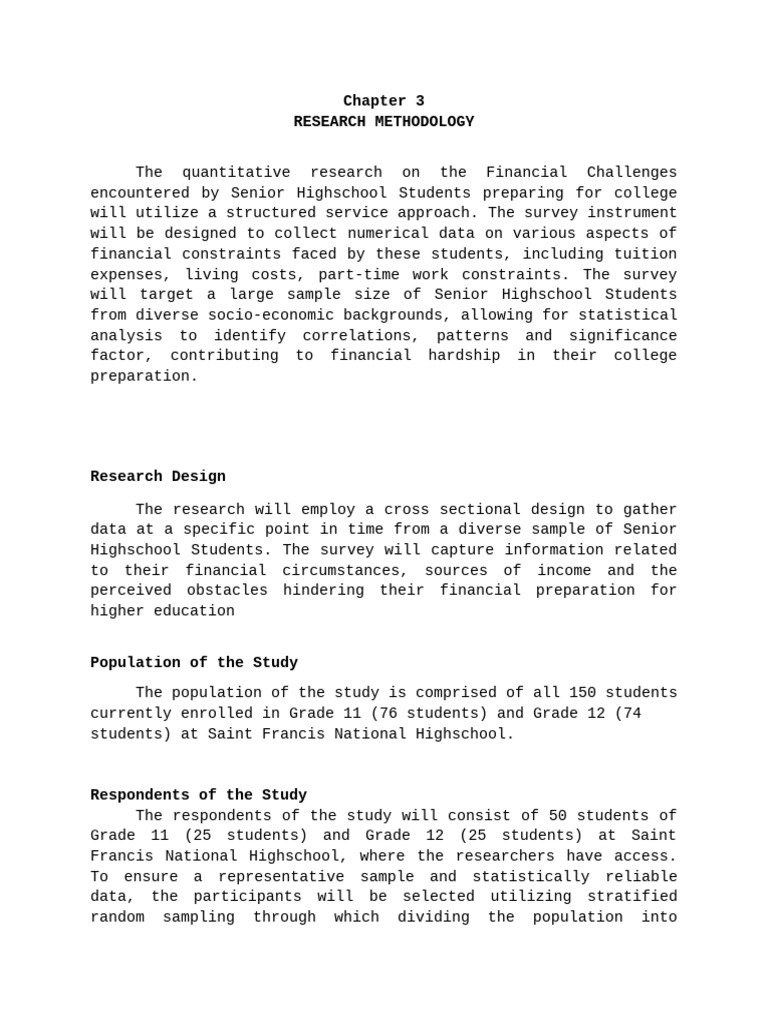 Chapter 3
RESEARCH METHODOLOGY

The quantitative research on the Financial Challenges encountered by Senior Highschool Students preparing for college will utilize a structured service approach. The survey instrument will be designed to collect numerical data on various aspects of financial constraints faced by these students, including tuition expenses, living costs, part-time work constraints. The survey will target a large sample size of Senior Highschool Students from diverse socio-economic backgrounds, allowing for statistical analysis to identify correlations, patterns and significance factor, contributing to financial hardship in their college preparation.

Research Design

The research will employ a cross sectional design to gather data at a specific point in time from a diverse sample of Senior Highschool Students. The survey will capture information related to their financial circumstances, sources of income and the perceived obstacles hindering their financial preparation for higher education

Population of the Study

The population of the study is comprised of all 150 students currently enrolled in Grade 11 (76 students) and Grade 12 (74 students) at Saint Francis National Highschool.

Respondents of the Study

The respondents of the study will consist of 50 students of Grade 11 (25 students) and Grade 12 (25 students) at Saint Francis National Highschool, where the researchers have access. To ensure a representative sample and statistically reliable data, the participants will be selected utilizing stratified random sampling through which dividing the population into